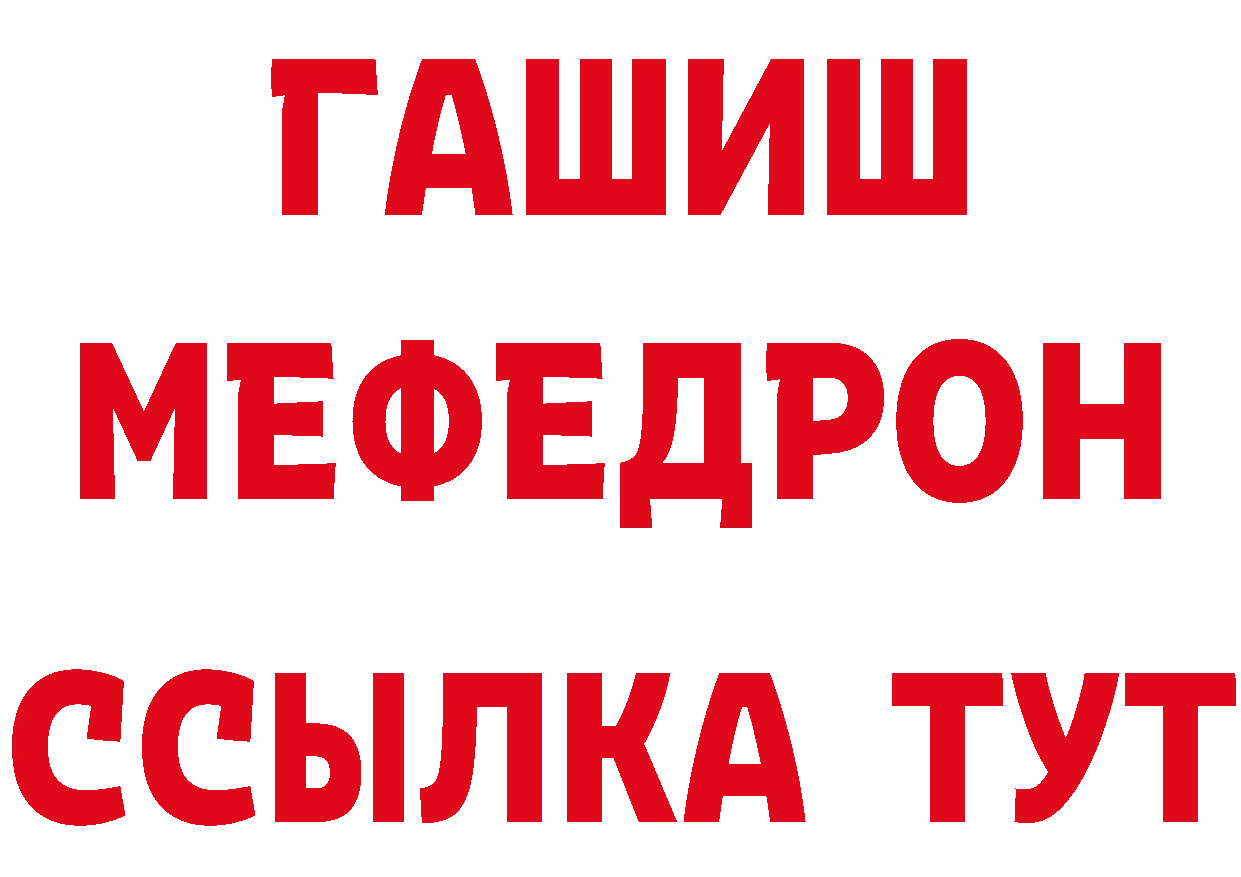 ГАШИШ
МЕФЕДРОН
ССЫЛКА ТУТ